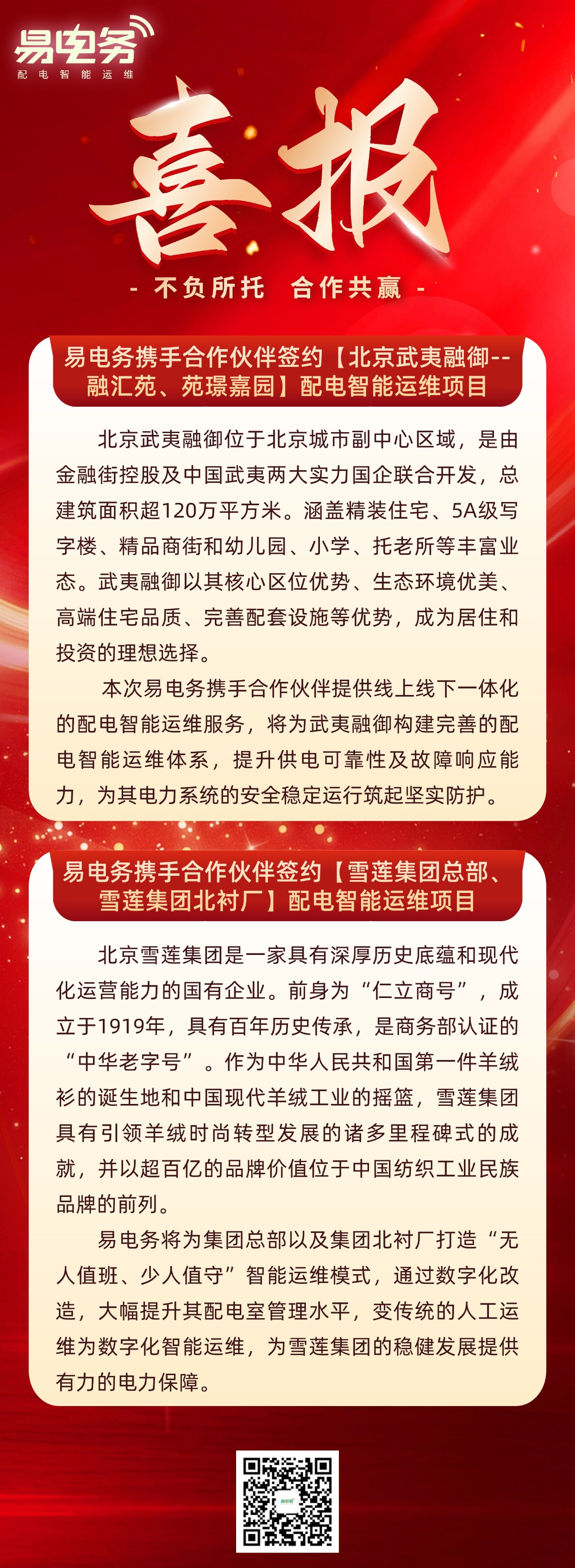 易电务
配电智能运维

喜报

- 不负所托 合作共赢 -

易电务携手合作伙伴签约【北京武夷融御--融汇苑、苑璟嘉园】配电智能运维项目

北京武夷融御位于北京城市副中心区域，是由金融街控股及中国武夷两大实力国企联合开发，总建筑面积超120万平方米。涵盖精装住宅、5A级写字楼、精品商街和幼儿园、小学、托老所等丰富业态。武夷融御以其核心区位优势、生态环境优美、高端住宅品质、完善配套设施等优势，成为居住和投资的理想选择。

本次易电务携手合作伙伴提供线上线下一体化的配电智能运维服务，将为武夷融御构建完善的配电智能运维体系，提升供电可靠性及故障响应能力，为其电力系统的安全稳定运行筑起坚实防护。

易电务携手合作伙伴签约【雪莲集团总部、雪莲集团北衬厂】配电智能运维项目

北京雪莲集团是一家具有深厚历史底蕴和现代化运营能力的国有企业。前身为“仁立商号”，成立于1919年，具有百年历史传承，是商务部认证的“中华老字号”。作为中华人民共和国第一件羊绒衫的诞生地和中国现代羊绒工业的摇篮，雪莲集团具有引领羊绒时尚转型发展的诸多里程碑式的成就，并以超百亿的品牌价值位于中国纺织工业民族品牌的前列。

易电务将为集团总部以及集团北衬厂打造“无人值班、少人值守”智能运维模式，通过数字化改造，大幅提升其配电室管理水平，变传统的人工运维为数字化智能运维，为雪莲集团的稳健发展提供有力的电力保障。